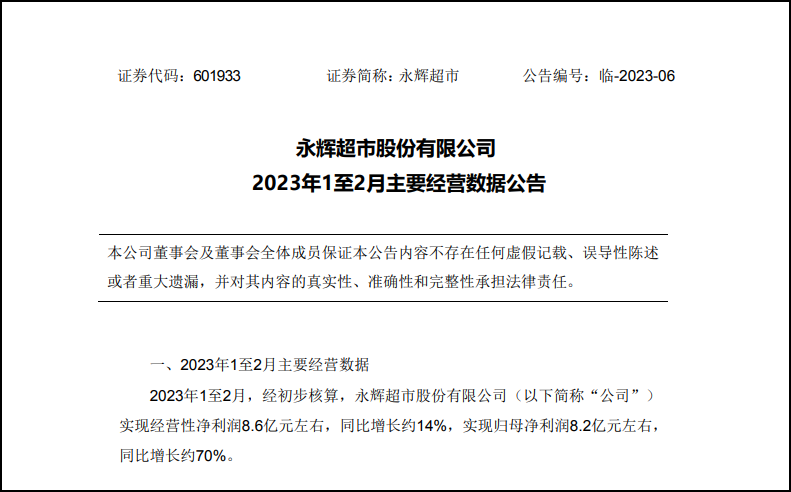 证券代码：601933 证券简称：永辉超市 公告编号：临-2023-06

永辉超市股份有限公司
2023年1至2月主要经营数据公告

本公司董事会及董事会全体成员保证本公告内容不存在任何虚假记载、误导性陈述或者重大遗漏，并对其内容的真实性、准确性和完整性承担法律责任。

一、2023年1至2月主要经营数据

2023年1至2月，经初步核算，永辉超市股份有限公司（以下简称“公司”）实现经营性净利润8.6亿元左右，同比增长约14%，实现归母净利润8.2亿元左右，同比增长约70%。